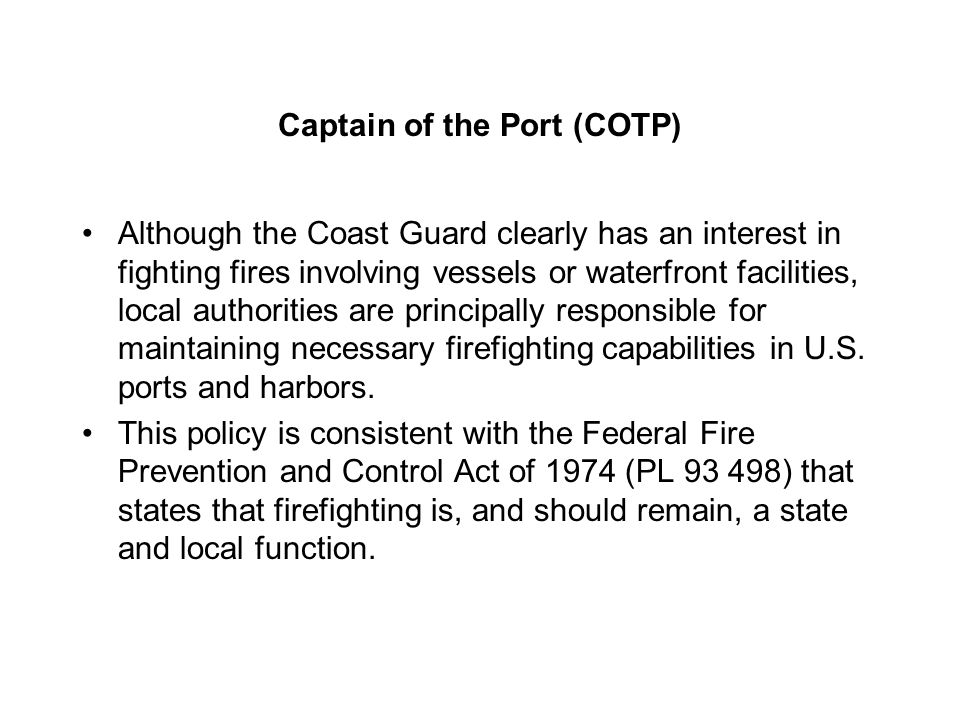 Captain of the Port (COTP)

• Although the Coast Guard clearly has an interest in fighting fires involving vessels or waterfront facilities, local authorities are principally responsible for maintaining necessary firefighting capabilities in U.S. ports and harbors.

• This policy is consistent with the Federal Fire Prevention and Control Act of 1974 (PL 93 498) that states that firefighting is, and should remain, a state and local function.